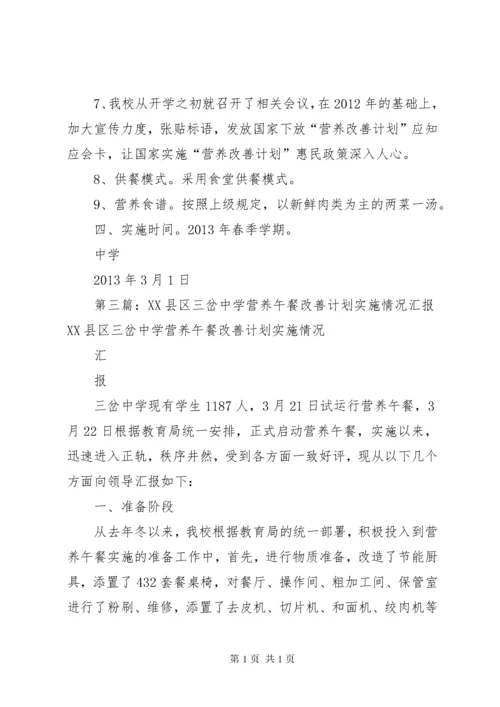 7、我校从开学之初就召开了相关会议，在2012年的基础上，加大宣传力度，张贴标语，发放国家下放“营养改善计划”应知应会卡，让国家实施“营养改善计划”惠民政策深入人心。

8、供餐模式。采用食堂供餐模式。

9、营养食谱。按照上级规定，以新鲜肉类为主的两菜一汤。

四、实施时间。2013年春季学期。

中学

2013年3月1日

第三篇：XX县区三岔中学营养午餐改善计划实施情况汇报

XX县区三岔中学营养午餐改善计划实施情况

汇

报

三岔中学现有学生1187人，3月21日试运行营养午餐，3月22日根据教育局统一安排，正式启动营养午餐，实施以来，迅速进入正轨，秩序井然，受到各方面一致好评，现从以下几个方面向领导汇报如下：

一、准备阶段

从去年冬以来，我校根据教育局的统一部署，积极投入到营养午餐实施的准备工作中，首先，进行物质准备，改造了节能厨具，添置了432套餐桌椅，对餐厅、操作间、粗加工间、保管室进行了粉刷、维修，添置了去皮机、切片机、和面机、绞肉机等

第1页 共1页